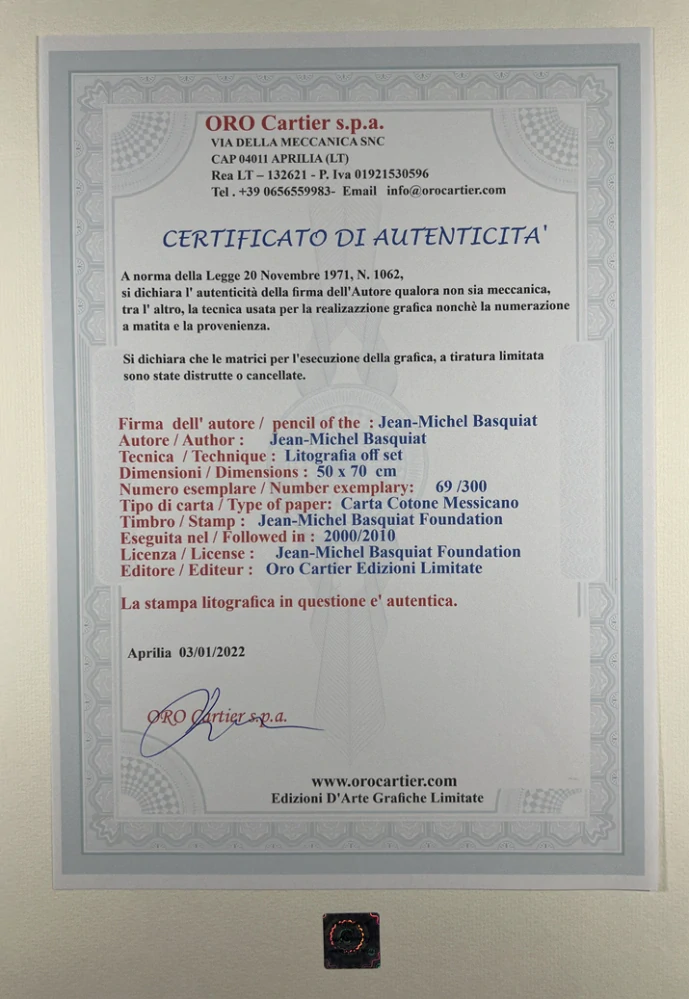 ORO Cartier s.p.a.
VIA DELLA MECCANICA SNC
CAP 04011 APRILIA (LT)
Rea LT – 132621 - P. Iva 01921530596
Tel . +39 0656559983- Email info@orocartier.com

CERTIFICATO DI AUTENTICITA'

A norma della Legge 20 Novembre 1971, N. 1062, si dichiara l' autenticità della firma dell'Autore qualora non sia meccanica, tra l' altro, la tecnica usata per la realizzazione grafica nonchè la numerazione a matita e la provenienza.

Si dichiara che le matrici per l'esecuzione della grafica, a tiratura limitata sono state distrutte o cancellate.

Firma dell' autore / pencil of the : Jean-Michel Basquiat
Autore / Author : Jean-Michel Basquiat
Tecnica / Technique : Litografia off set
Dimensioni / Dimensions : 50 x 70 cm
Numero esemplare / Number exemplary: 69 /300
Tipo di carta / Type of paper: Carta Cotone Messicano
Timbro / Stamp : Jean-Michel Basquiat Foundation
Eseguita nel / Followed in : 2000/2010
Licenza / License : Jean-Michel Basquiat Foundation
Editore / Editeur : Oro Cartier Edizioni Limitate

La stampa litografica in questione e' autentica.

Aprilia 03/01/2022

ORO Cartier s.p.a.

www.orocartier.com
Edizioni D'Arte Grafiche Limitate